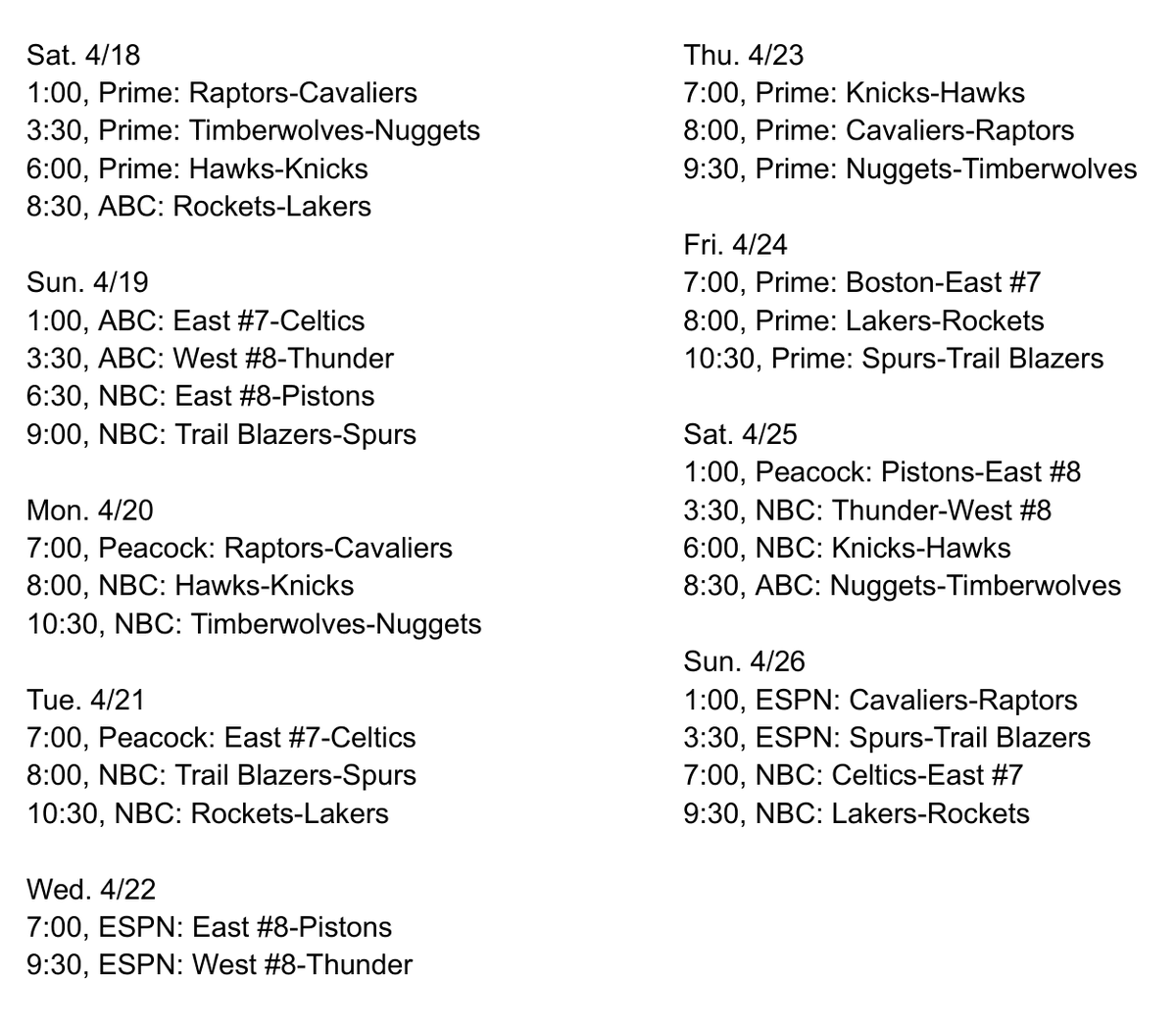 Sat. 4/18
1:00, Prime: Raptors-Cavaliers
3:30, Prime: Timberwolves-Nuggets
6:00, Prime: Hawks-Knicks
8:30, ABC: Rockets-Lakers

Sun. 4/19
1:00, ABC: East #7-Celtics
3:30, ABC: West #8-Thunder
6:30, NBC: East #8-Pistons
9:00, NBC: Trail Blazers-Spurs

Mon. 4/20
7:00, Peacock: Raptors-Cavaliers
8:00, NBC: Hawks-Knicks
10:30, NBC: Timberwolves-Nuggets

Tue. 4/21
7:00, Peacock: East #7-Celtics
8:00, NBC: Trail Blazers-Spurs
10:30, NBC: Rockets-Lakers

Wed. 4/22
7:00, ESPN: East #8-Pistons
9:30, ESPN: West #8-Thunder

Thu. 4/23
7:00, Prime: Knicks-Hawks
8:00, Prime: Cavaliers-Raptors
9:30, Prime: Nuggets-Timberwolves

Fri. 4/24
7:00, Prime: Boston-East #7
8:00, Prime: Lakers-Rockets
10:30, Prime: Spurs-Trail Blazers

Sat. 4/25
1:00, Peacock: Pistons-East #8
3:30, NBC: Thunder-West #8
6:00, NBC: Knicks-Hawks
8:30, ABC: Nuggets-Timberwolves

Sun. 4/26
1:00, ESPN: Cavaliers-Raptors
3:30, ESPN: Spurs-Trail Blazers
7:00, NBC: Celtics-East #7
9:30, NBC: Lakers-Rockets